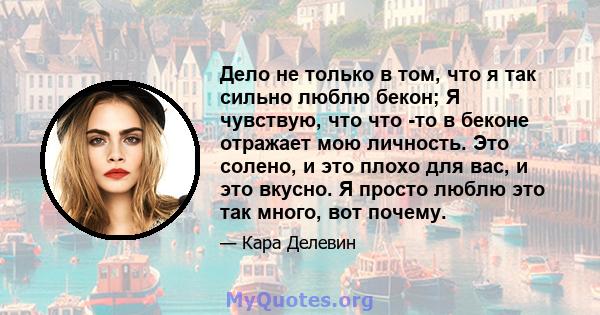 Дело не только в том, что я так сильно люблю бекон; Я чувствую, что что -то в беконе отражает мою личность. Это солено, и это плохо для вас, и это вкусно. Я просто люблю это так много, вот почему.

— Кара Делевин

MyQuotes.org